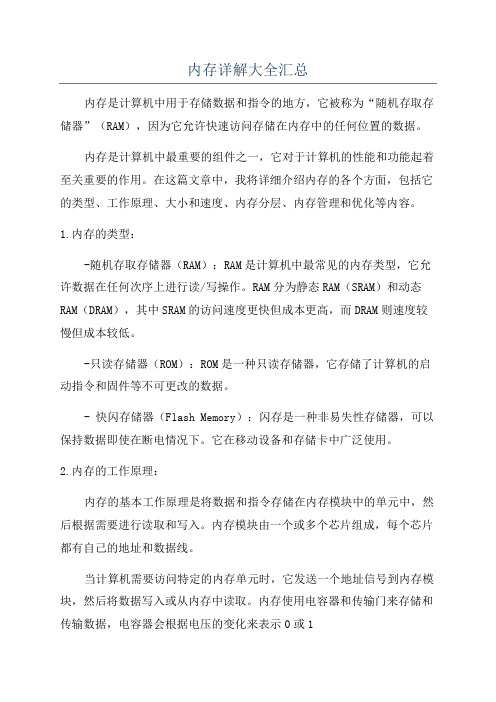 内存详解大全汇总

内存是计算机中用于存储数据和指令的地方，它被称为“随机存取存储器”（RAM），因为它允许快速访问存储在内存中的任何位置的数据。

内存是计算机中最重要的组件之一，它对于计算机的性能和功能起着至关重要的作用。在这篇文章中，我将详细介绍内存的各个方面，包括它的类型、工作原理、大小和速度、内存分层、内存管理和优化等内容。

1.内存的类型：

-随机存取存储器（RAM）：RAM是计算机中最常见的内存类型，它允许数据在任何次序上进行读/写操作。RAM分为静态RAM（SRAM）和动态RAM（DRAM），其中SRAM的访问速度更快但成本更高，而DRAM则速度较慢但成本较低。

-只读存储器（ROM）：ROM是一种只读存储器，它存储了计算机的启动指令和固件等不可更改的数据。

- 快闪存储器（Flash Memory）：闪存是一种非易失性存储器，可以保持数据即使在断电情况下。它在移动设备和存储卡中广泛使用。

2.内存的工作原理：

内存的基本工作原理是将数据和指令存储在内存模块中的单元中，然后根据需要进行读取和写入。内存模块由一个或多个芯片组成，每个芯片都有自己的地址和数据线。

当计算机需要访问特定的内存单元时，它发送一个地址信号到内存模块，然后将数据写入或从内存中读取。内存使用电容器和传输门来存储和传输数据，电容器会根据电压的变化来表示0或1